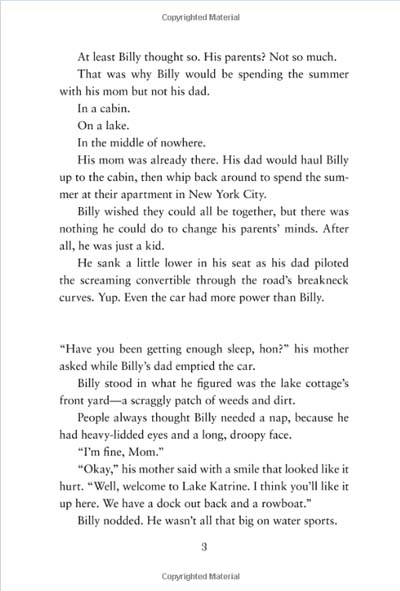 Copyrighted Material

At least Billy thought so. His parents? Not so much.

That was why Billy would be spending the summer with his mom but not his dad.

In a cabin.

On a lake.

In the middle of nowhere.

His mom was already there. His dad would haul Billy up to the cabin, then whip back around to spend the summer at their apartment in New York City.

Billy wished they could all be together, but there was nothing he could do to change his parents' minds. After all, he was just a kid.

He sank a little lower in his seat as his dad piloted the screaming convertible through the road's breakneck curves. Yup. Even the car had more power than Billy.

"Have you been getting enough sleep, hon?" his mother asked while Billy's dad emptied the car.

Billy stood in what he figured was the lake cottage's front yard—a scraggly patch of weeds and dirt.

People always thought Billy needed a nap, because he had heavy-lidded eyes and a long, droopy face.

"I'm fine, Mom."

"Okay," his mother said with a smile that looked like it hurt. "Well, welcome to Lake Katrine. I think you'll like it up here. We have a dock out back and a rowboat."

Billy nodded. He wasn't all that big on water sports.

3

Copyrighted Material